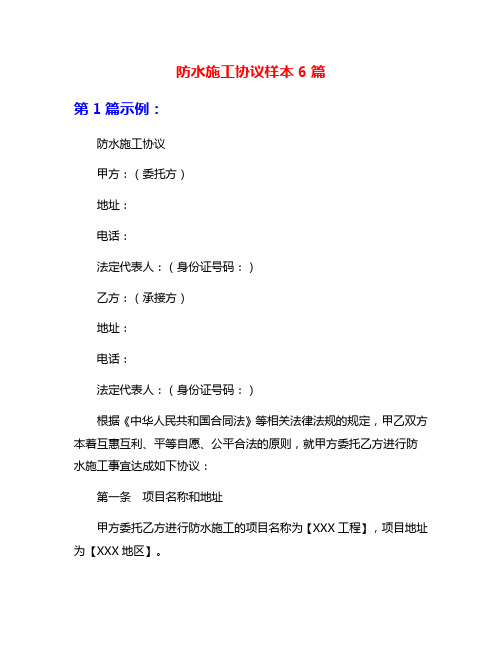 防水施工协议样本 6 篇

第 1 篇示例：

防水施工协议

甲方：（委托方）

地址：

电话：

法定代表人：（身份证号码：）

乙方：（承接方）

地址：

电话：

法定代表人：（身份证号码：）

根据《中华人民共和国合同法》等相关法律法规的规定，甲乙双方本着互惠互利、平等自愿、公平合法的原则，就甲方委托乙方进行防水施工事宜达成如下协议：

第一条　项目名称和地址

甲方委托乙方进行防水施工的项目名称为【XXX 工程】，项目地址为【XXX 地区】。